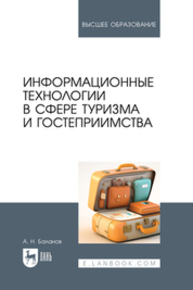 ВЫСШЕЕ ОБРАЗОВАНИЕ

ИНФОРМАЦИОННЫЕ ТЕХНОЛОГИИ В СФЕРЕ ТУРИЗМА И ГОСТЕПРИИМСТВА

А. Н. Баланов

ЛАНЬ

E.LANBOOK.COM